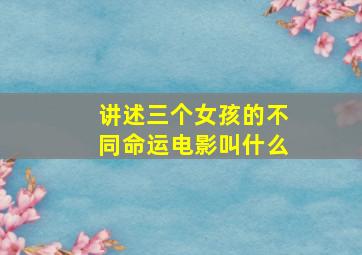 讲述三个女孩的不同命运电影叫什么